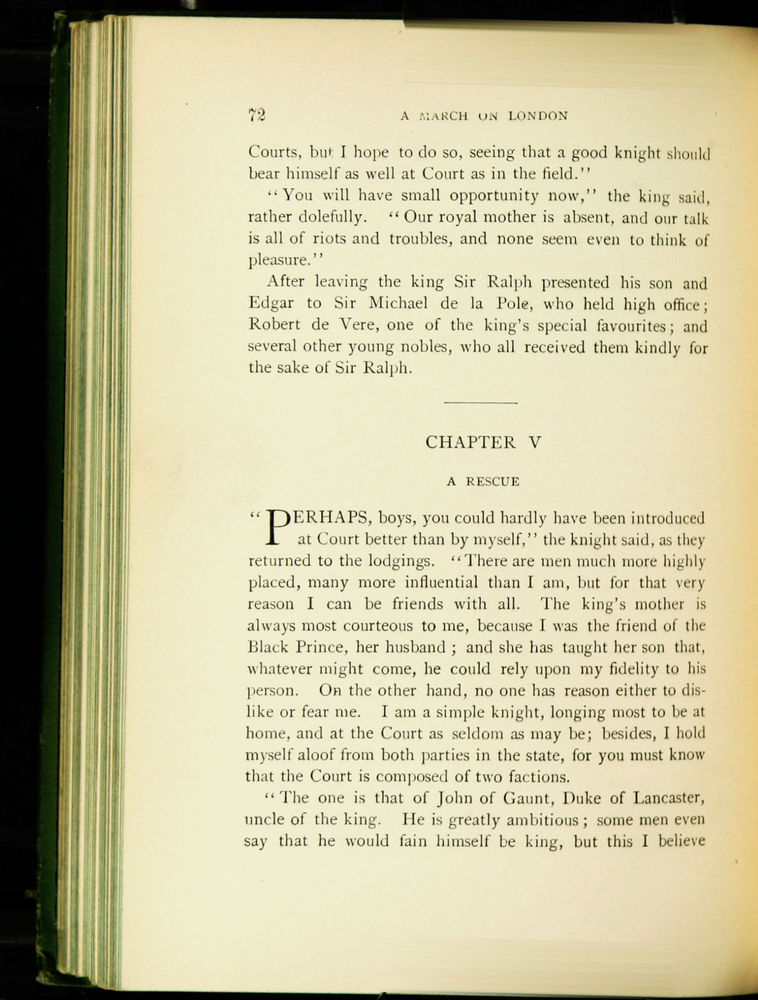 72 A MARCH ON LONDON

Courts, but I hope to do so, seeing that a good knight should bear himself as well at Court as in the field."

"You will have small opportunity now," the king said, rather dolefully. "Our royal mother is absent, and our talk is all of riots and troubles, and none seem even to think of pleasure."

After leaving the king Sir Ralph presented his son and Edgar to Sir Michael de la Pole, who held high office; Robert de Vere, one of the king's special favourites; and several other young nobles, who all received them kindly for the sake of Sir Ralph.

CHAPTER V

A RESCUE

"PERHAPS, boys, you could hardly have been introduced at Court better than by myself," the knight said, as they returned to the lodgings. "There are men much more highly placed, many more influential than I am, but for that very reason I can be friends with all. The king's mother is always most courteous to me, because I was the friend of the Black Prince, her husband; and she has taught her son that, whatever might come, he could rely upon my fidelity to his person. On the other hand, no one has reason either to dislike or fear me. I am a simple knight, longing most to be at home, and at the Court as seldom as may be; besides, I hold myself aloof from both parties in the state, for you must know that the Court is composed of two factions.

"The one is that of John of Gaunt, Duke of Lancaster, uncle of the king. He is greatly ambitious; some men even say that he would fain himself be king, but this I believe